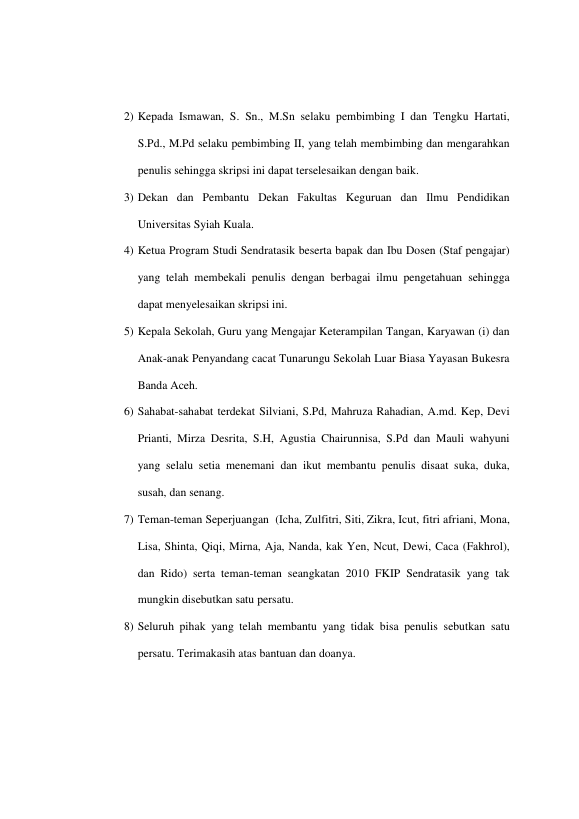 2) Kepada Ismawan, S. Sn., M.Sn selaku pembimbing I dan Tengku Hartati, S.Pd., M.Pd selaku pembimbing II, yang telah membimbing dan mengarahkan penulis sehingga skripsi ini dapat terselesaikan dengan baik.

3) Dekan dan Pembantu Dekan Fakultas Keguruan dan Ilmu Pendidikan Universitas Syiah Kuala.

4) Ketua Program Studi Sendratasik beserta bapak dan Ibu Dosen (Staf pengajar) yang telah membekali penulis dengan berbagai ilmu pengetahuan sehingga dapat menyelesaikan skripsi ini.

5) Kepala Sekolah, Guru yang Mengajar Keterampilan Tangan, Karyawan (i) dan Anak-anak Penyandang cacat Tunarungu Sekolah Luar Biasa Yayasan Bukesra Banda Aceh.

6) Sahabat-sahabat terdekat Silviani, S.Pd, Mahruza Rahadian, A.md. Kep, Devi Prianti, Mirza Desrita, S.H, Agustia Chairunnisa, S.Pd dan Mauli wahyuni yang selalu setia menemani dan ikut membantu penulis disaat suka, duka, susah, dan senang.

7) Teman-teman Seperjuangan (Icha, Zulfitri, Siti, Zikra, Icut, fitri afriani, Mona, Lisa, Shinta, Qiqi, Mirna, Aja, Nanda, kak Yen, Ncut, Dewi, Caca (Fakhrol), dan Rido) serta teman-teman seangkatan 2010 FKIP Sendratasik yang tak mungkin disebutkan satu persatu.

8) Seluruh pihak yang telah membantu yang tidak bisa penulis sebutkan satu persatu. Terimakasih atas bantuan dan doanya.